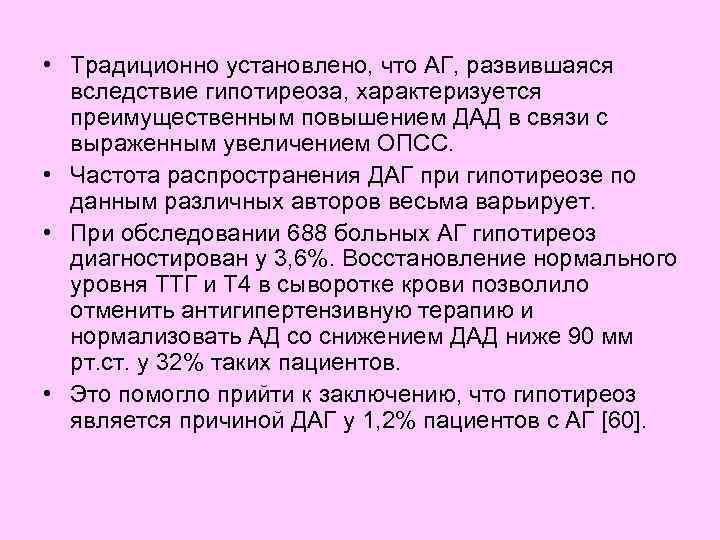 • Традиционно установлено, что АГ, развившаяся вследствие гипотиреоза, характеризуется преимущественным повышением ДАД в связи с выраженным увеличением ОПСС.

• Частота распространения ДАГ при гипотиреозе по данным различных авторов весьма варьирует.

• При обследовании 688 больных АГ гипотиреоз диагностирован у 3,6%. Восстановление нормального уровня ТТГ и Т4 в сыворотке крови позволило отменить антигипертензивную терапию и нормализовать АД со снижением ДАД ниже 90 мм рт.ст. у 32% таких пациентов.

• Это помогло прийти к заключению, что гипотиреоз является причиной ДАГ у 1,2% пациентов с АГ [60].